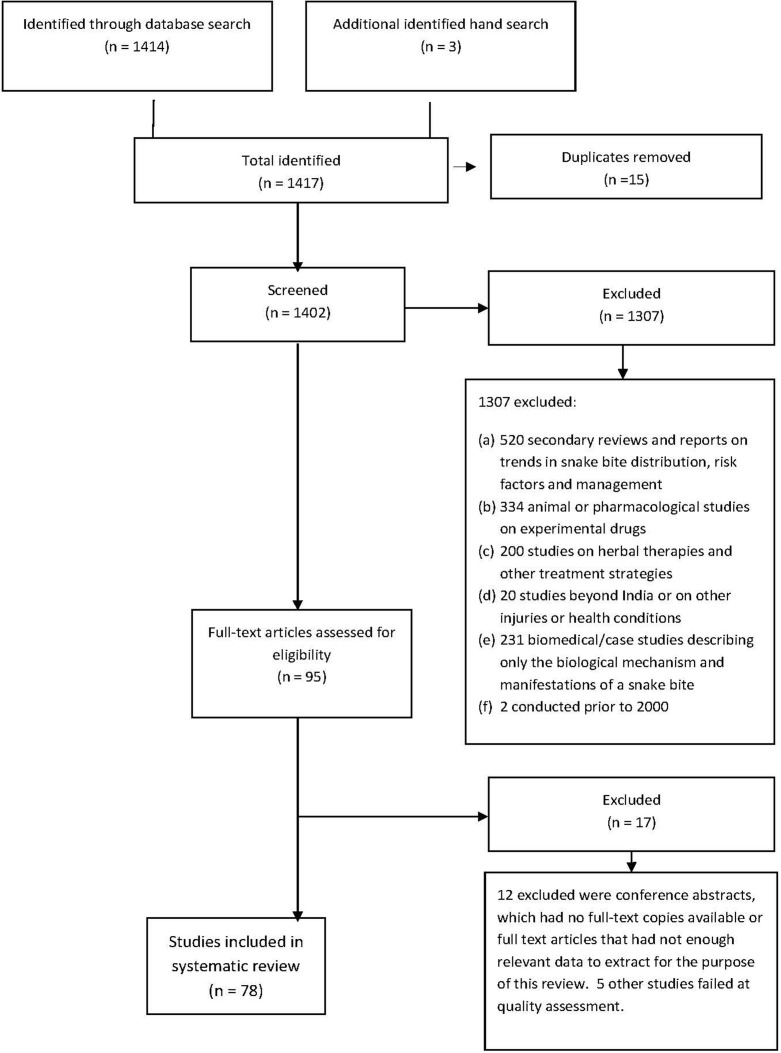 Identified through database search
(n = 1414)

Additional identified hand search
(n = 3)

Total identified
(n = 1417)

Duplicates removed
(n =15)

Screened
(n = 1402)

Excluded
(n = 1307)

1307 excluded:

(a) 520 secondary reviews and reports on trends in snake bite distribution, risk factors and management
(b) 334 animal or pharmacological studies on experimental drugs
(c) 200 studies on herbal therapies and other treatment strategies
(d) 20 studies beyond India or on other injuries or health conditions
(e) 231 biomedical/case studies describing only the biological mechanism and manifestations of a snake bite
(f) 2 conducted prior to 2000

Full-text articles assessed for eligibility
(n = 95)

Excluded
(n = 17)

12 excluded were conference abstracts, which had no full-text copies available or full text articles that had not enough relevant data to extract for the purpose of this review. 5 other studies failed at quality assessment.

Studies included in systematic review
(n = 78)